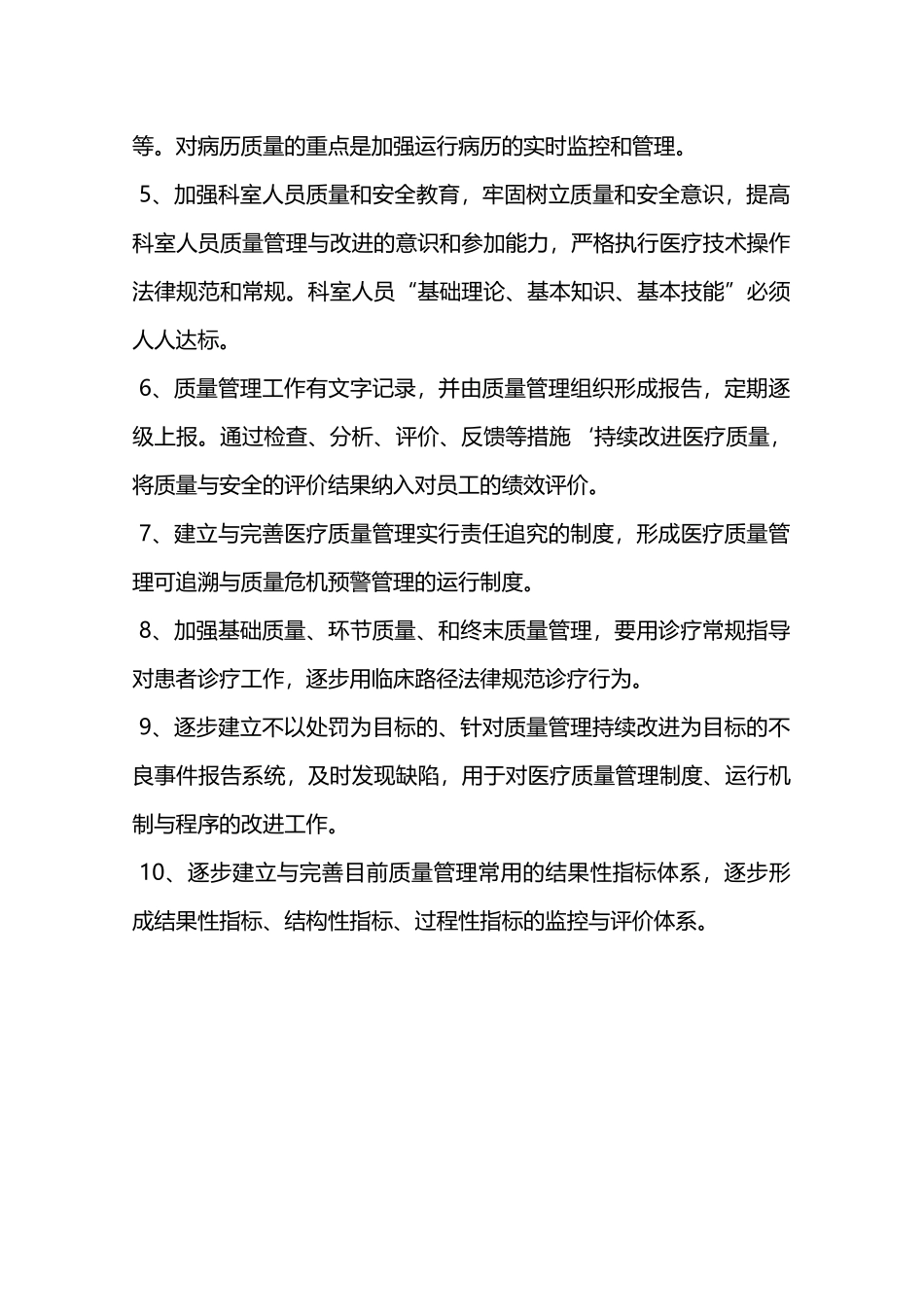 等。对病历质量的重点是加强运行病历的实时监控和管理。

5、加强科室人员质量和安全教育，牢固树立质量和安全意识，提高科室人员质量管理与改进的意识和参加能力，严格执行医疗技术操作法律规范和常规。科室人员“基础理论、基本知识、基本技能”必须人人达标。

6、质量管理工作有文字记录，并由质量管理组织形成报告，定期逐级上报。通过检查、分析、评价、反馈等措施‘持续改进医疗质量，将质量与安全的评价结果纳入对员工的绩效评价。

7、建立与完善医疗质量管理实行责任追究的制度，形成医疗质量管理可追溯与质量危机预警管理的运行制度。

8、加强基础质量、环节质量、和终末质量管理，要用诊疗常规指导对患者诊疗工作，逐步用临床路径法律规范诊疗行为。

9、逐步建立不以处罚为目标的、针对质量管理持续改进为目标的不良事件报告系统，及时发现缺陷，用于对医疗质量管理制度、运行机制与程序的改进工作。

10、逐步建立与完善目前质量管理常用的结果性指标体系，逐步形成结果性指标、结构性指标、过程性指标的监控与评价体系。